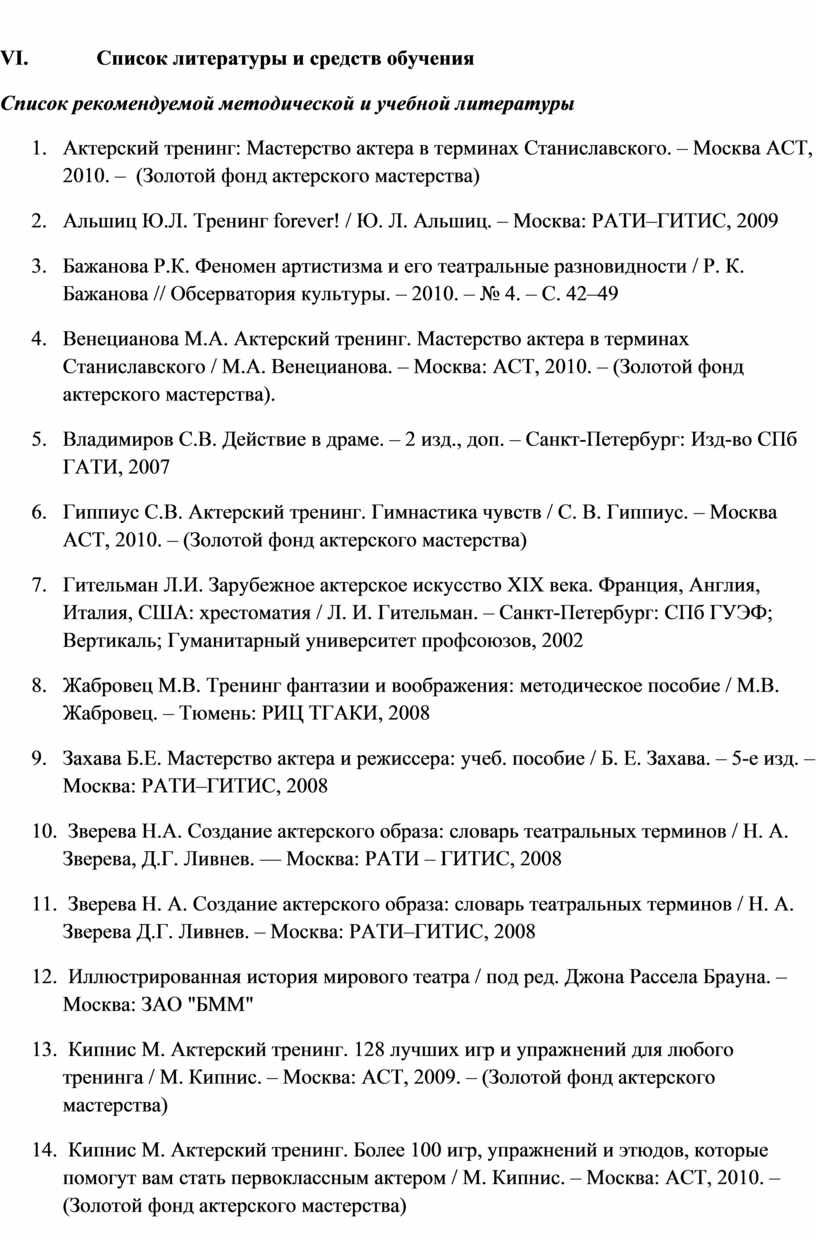 VI. Список литературы и средств обучения

Список рекомендуемой методической и учебной литературы

1. Актерский тренинг: Мастерство актера в терминах Станиславского. – Москва АСТ, 2010. – (Золотой фонд актерского мастерства)

2. Альшиц Ю.Л. Тренинг forever! / Ю. Л. Альшиц. – Москва: РАТИ–ГИТИС, 2009

3. Бажанова Р.К. Феномен артистизма и его театральные разновидности / Р. К. Бажанова // Обсерватория культуры. – 2010. – № 4. – С. 42–49

4. Венецианова М.А. Актерский тренинг. Мастерство актера в терминах Станиславского / М.А. Венецианова. – Москва: АСТ, 2010. – (Золотой фонд актерского мастерства).

5. Владимиров С.В. Действие в драме. – 2 изд., доп. – Санкт-Петербург: Изд-во СПб ГАТИ, 2007

6. Гиппиус С.В. Актерский тренинг. Гимнастика чувств / С. В. Гиппиус. – Москва АСТ, 2010. – (Золотой фонд актерского мастерства)

7. Гительман Л.И. Зарубежное актерское искусство XIX века. Франция, Англия, Италия, США: хрестоматия / Л. И. Гительман. – Санкт-Петербург: СПб ГУЭФ; Вертикаль; Гуманитарный университет профсоюзов, 2002

8. Жабровец М.В. Тренинг фантазии и воображения: методическое пособие / М.В. Жабровец. – Тюмень: РИЦ ТГАКИ, 2008

9. Захава Б.Е. Мастерство актера и режиссера: учеб. пособие / Б. Е. Захава. – 5-е изд. – Москва: РАТИ–ГИТИС, 2008

10. Зверева Н.А. Создание актерского образа: словарь театральных терминов / Н. А. Зверева, Д.Г. Ливнев. — Москва: РАТИ – ГИТИС, 2008

11. Зверева Н. А. Создание актерского образа: словарь театральных терминов / Н. А. Зверева Д.Г. Ливнев. – Москва: РАТИ–ГИТИС, 2008

12. Иллюстрированная история мирового театра / под ред. Джона Рассела Брауна. – Москва: ЗАО "БММ"

13. Кипнис М. Актерский тренинг. 128 лучших игр и упражнений для любого тренинга / М. Кипнис. – Москва: АСТ, 2009. – (Золотой фонд актерского мастерства)

14. Кипнис М. Актерский тренинг. Более 100 игр, упражнений и этюдов, которые помогут вам стать первоклассным актером / М. Кипнис. – Москва: АСТ, 2010. – (Золотой фонд актерского мастерства)